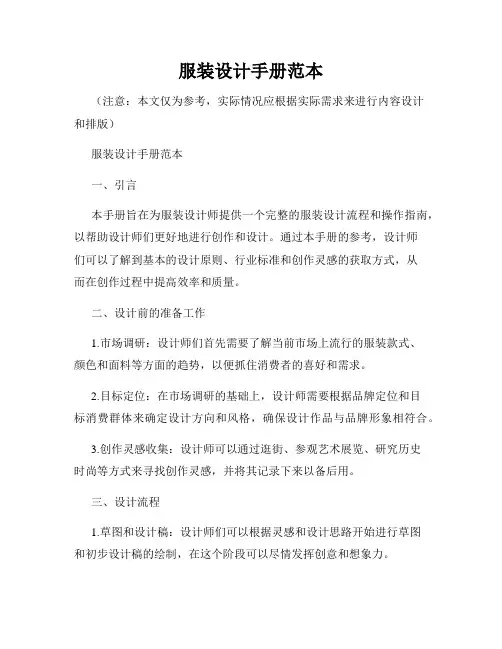 服装设计手册范本

（注意：本文仅为参考，实际情况应根据实际需求来进行内容设计和排版）

服装设计手册范本

一、引言

本手册旨在为服装设计师提供一个完整的服装设计流程和操作指南，以帮助设计师们更好地进行创作和设计。通过本手册的参考，设计师们可以了解到基本的设计原则、行业标准和创作灵感的获取方式，从而在创作过程中提高效率和质量。

二、设计前的准备工作

1.市场调研：设计师们首先需要了解当前市场上流行的服装款式、颜色和面料等方面的趋势，以便抓住消费者的喜好和需求。

2.目标定位：在市场调研的基础上，设计师需要根据品牌定位和目标消费群体来确定设计方向和风格，确保设计作品与品牌形象相符合。

3.创作灵感收集：设计师可以通过逛街、参观艺术展览、研究历史时尚等方式来寻找创作灵感，并将其记录下来以备后用。

三、设计流程

1.草图和设计稿：设计师们可以根据灵感和设计思路开始进行草图和初步设计稿的绘制，在这个阶段可以尽情发挥创意和想象力。